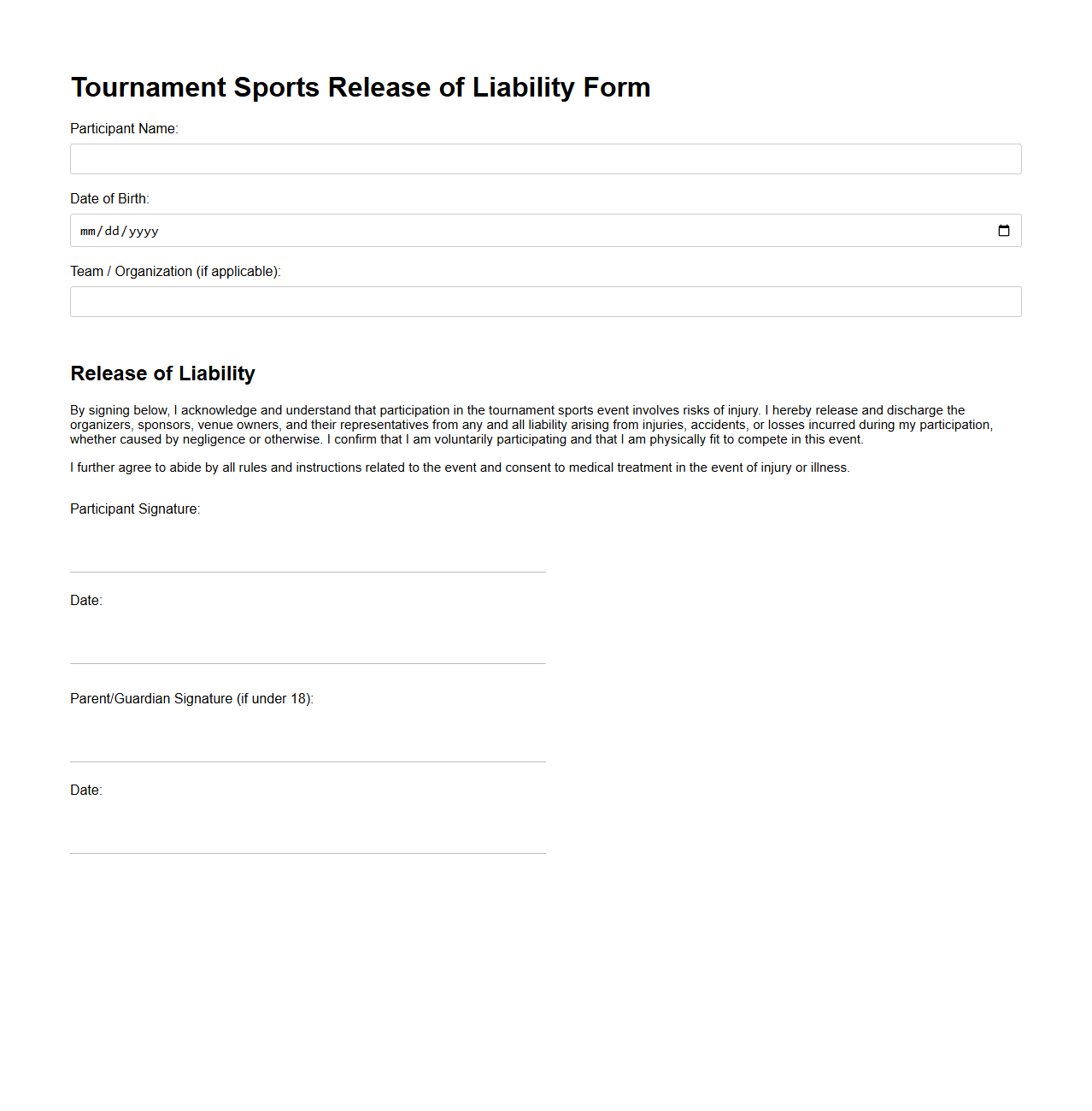 Tournament Sports Release of Liability Form

Participant Name:

Date of Birth:

mm/dd/yyyy

Team / Organization (if applicable):

Release of Liability

By signing below, I acknowledge and understand that participation in the tournament sports event involves risks of injury. I hereby release and discharge the organizers, sponsors, venue owners, and their representatives from any and all liability arising from injuries, accidents, or losses incurred during my participation, whether caused by negligence or otherwise. I confirm that I am voluntarily participating and that I am physically fit to compete in this event.

I further agree to abide by all rules and instructions related to the event and consent to medical treatment in the event of injury or illness.

Participant Signature:

Date:

Parent/Guardian Signature (if under 18):

Date: